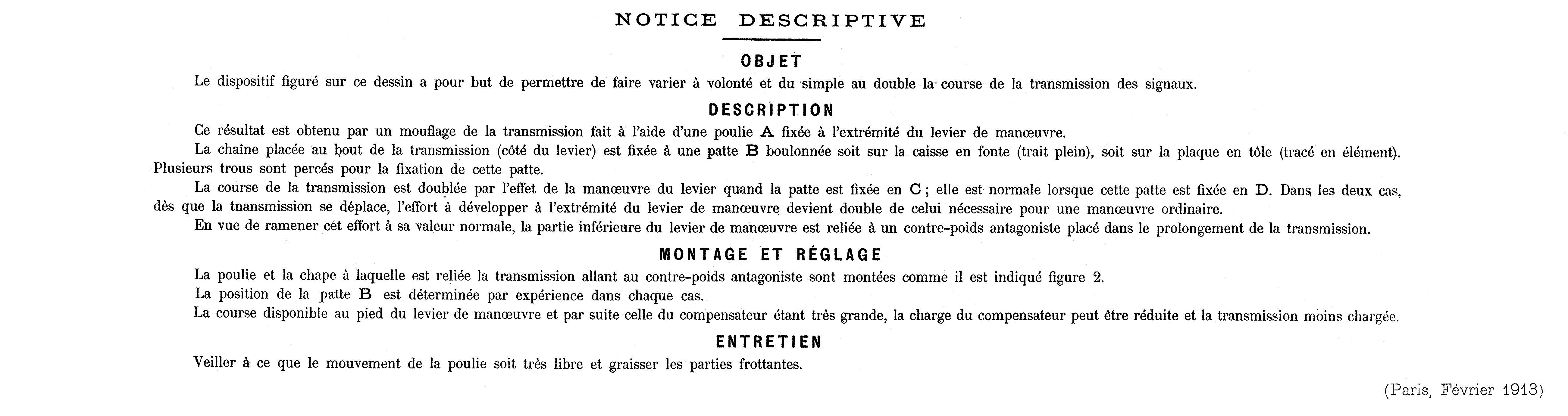 NOTICE DESCRIPTIVE

OBJET

Le dispositif figuré sur ce dessin a pour but de permettre de faire varier à volonté et du simple au double la course de la transmission des signaux.

DESCRIPTION

Ce résultat est obtenu par un mouflage de la transmission fait à l'aide d'une poulie A fixée à l'extrémité du levier de manœuvre.

La chaîne placée au bout de la transmission (côté du levier) est fixée à une patte B boulonnée soit sur la caisse en fonte (trait plein), soit sur la plaque en tôle (tracé en élément). Plusieurs trous sont percés pour la fixation de cette patte.

La course de la transmission est doublée par l'effet de la manœuvre du levier quand la patte est fixée en C ; elle est normale lorsque cette patte est fixée en D. Dans les deux cas, dès que la tnansmission se déplace, l'effort à développer à l'extrémité du levier de manœuvre devient double de celui nécessaire pour une manœuvre ordinaire.

En vue de ramener cet effort à sa valeur normale, la partie inférieure du levier de manœuvre est reliée à un contre-poids antagoniste placé dans le prolongement de la transmission.

MONTAGE ET RÉGLAGE

La poulie et la chape à laquelle est reliée la transmission allant au contre-poids antagoniste sont montées comme il est indiqué figure 2.

La position de la patte B est déterminée par expérience dans chaque cas.

La course disponible au pied du levier de manœuvre et par suite celle du compensateur étant très grande, la charge du compensateur peut être réduite et la transmission moins chargée.

ENTRETIEN

Veiller à ce que le mouvement de la poulie soit très libre et graisser les parties frottantes.

(Paris, Février 1913)